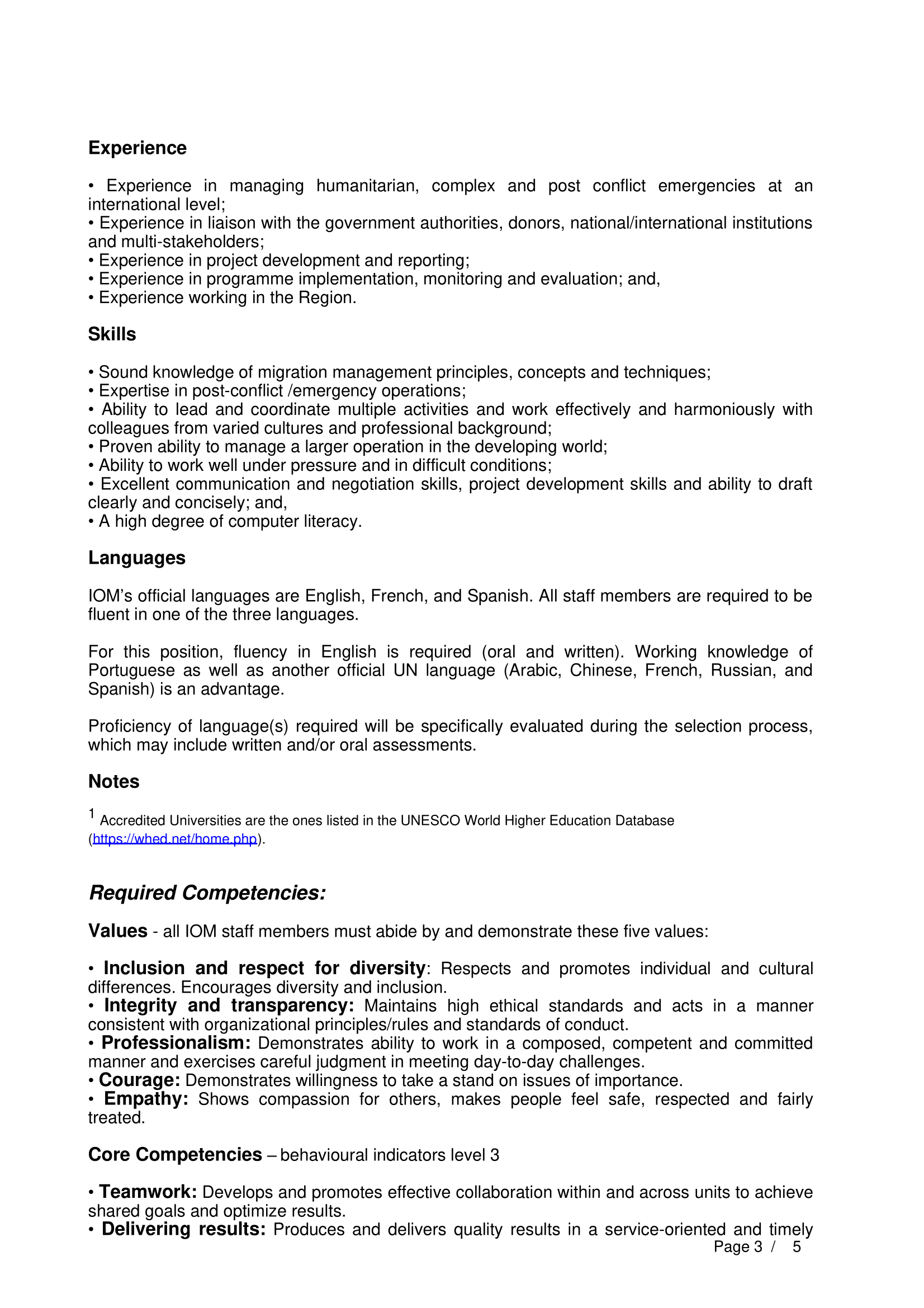 Experience

• Experience in managing humanitarian, complex and post conflict emergencies at an international level;
• Experience in liaison with the government authorities, donors, national/international institutions and multi-stakeholders;
• Experience in project development and reporting;
• Experience in programme implementation, monitoring and evaluation; and,
• Experience working in the Region.

Skills

• Sound knowledge of migration management principles, concepts and techniques;
• Expertise in post-conflict /emergency operations;
• Ability to lead and coordinate multiple activities and work effectively and harmoniously with colleagues from varied cultures and professional background;
• Proven ability to manage a larger operation in the developing world;
• Ability to work well under pressure and in difficult conditions;
• Excellent communication and negotiation skills, project development skills and ability to draft clearly and concisely; and,
• A high degree of computer literacy.

Languages

IOM's official languages are English, French, and Spanish. All staff members are required to be fluent in one of the three languages.

For this position, fluency in English is required (oral and written). Working knowledge of Portuguese as well as another official UN language (Arabic, Chinese, French, Russian, and Spanish) is an advantage.

Proficiency of language(s) required will be specifically evaluated during the selection process, which may include written and/or oral assessments.

Notes

$^1$ Accredited Universities are the ones listed in the UNESCO World Higher Education Database (https://whed.net/home.php).

Required Competencies:

Values - all IOM staff members must abide by and demonstrate these five values:

• Inclusion and respect for diversity: Respects and promotes individual and cultural differences. Encourages diversity and inclusion.
• Integrity and transparency: Maintains high ethical standards and acts in a manner consistent with organizational principles/rules and standards of conduct.
• Professionalism: Demonstrates ability to work in a composed, competent and committed manner and exercises careful judgment in meeting day-to-day challenges.
• Courage: Demonstrates willingness to take a stand on issues of importance.
• Empathy: Shows compassion for others, makes people feel safe, respected and fairly treated.

Core Competencies – behavioural indicators level 3

• Teamwork: Develops and promotes effective collaboration within and across units to achieve shared goals and optimize results.
• Delivering results: Produces and delivers quality results in a service-oriented and timely

Page 3 / 5